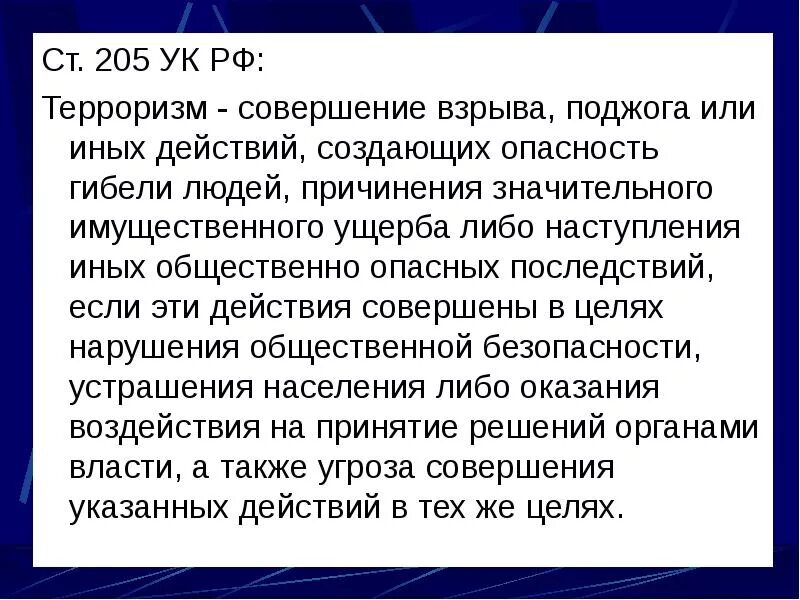 Ст. 205 УК РФ:

Терроризм - совершение взрыва, поджога или иных действий, создающих опасность гибели людей, причинения значительного имущественного ущерба либо наступления иных общественно опасных последствий, если эти действия совершены в целях нарушения общественной безопасности, устрашения населения либо оказания воздействия на принятие решений органами власти, а также угроза совершения указанных действий в тех же целях.